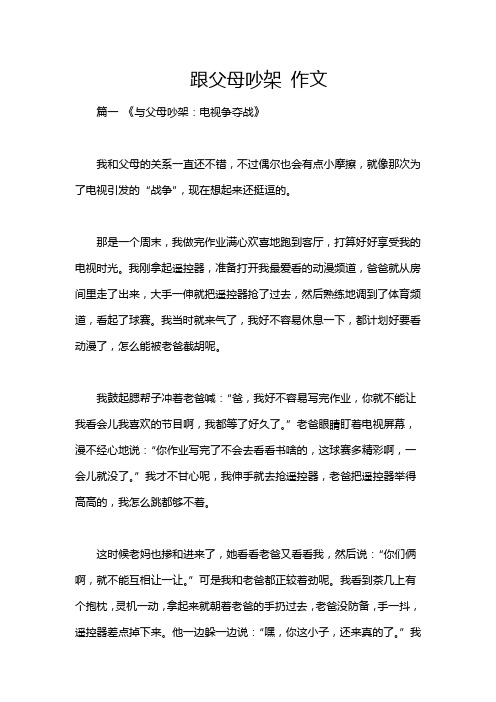 跟父母吵架 作文

篇一 《与父母吵架：电视争夺战》

我和父母的关系一直还不错，不过偶尔也会有点小摩擦，就像那次为了电视引发的“战争”，现在想起来还挺逗的。

那是一个周末，我做完作业满心欢喜地跑到客厅，打算好好享受我的电视时光。我刚拿起遥控器，准备打开我最爱看的动漫频道，爸爸就从房间里走了出来，大手一伸就把遥控器抢了过去，然后熟练地调到了体育频道，看起了球赛。我当时就来气了，我好不容易休息一下，都计划好要看动漫了，怎么能被老爸截胡呢。

我鼓起腮帮子冲着老爸喊：“爸，我好不容易写完作业，你就不能让我看会儿我喜欢的节目啊，我都等了好久了。”老爸眼睛盯着电视屏幕，漫不经心地说：“你作业写完了不会去看看书啥的，这球赛多精彩啊，一会儿就没了。”我才不甘心呢，我伸手就去抢遥控器，老爸把遥控器举得高高的，我怎么跳都够不着。

这时候老妈也掺和进来了，她看看老爸又看看我，然后说：“你们俩啊，就不能互相让一让。”可是我和老爸都正较着劲呢。我看到茶几上有个抱枕，灵机一动，拿起来就朝着老爸的手扔过去，老爸没防备，手一抖，遥控器差点掉下来。他一边躲一边说：“嘿，你这小子，还来真的了。”我